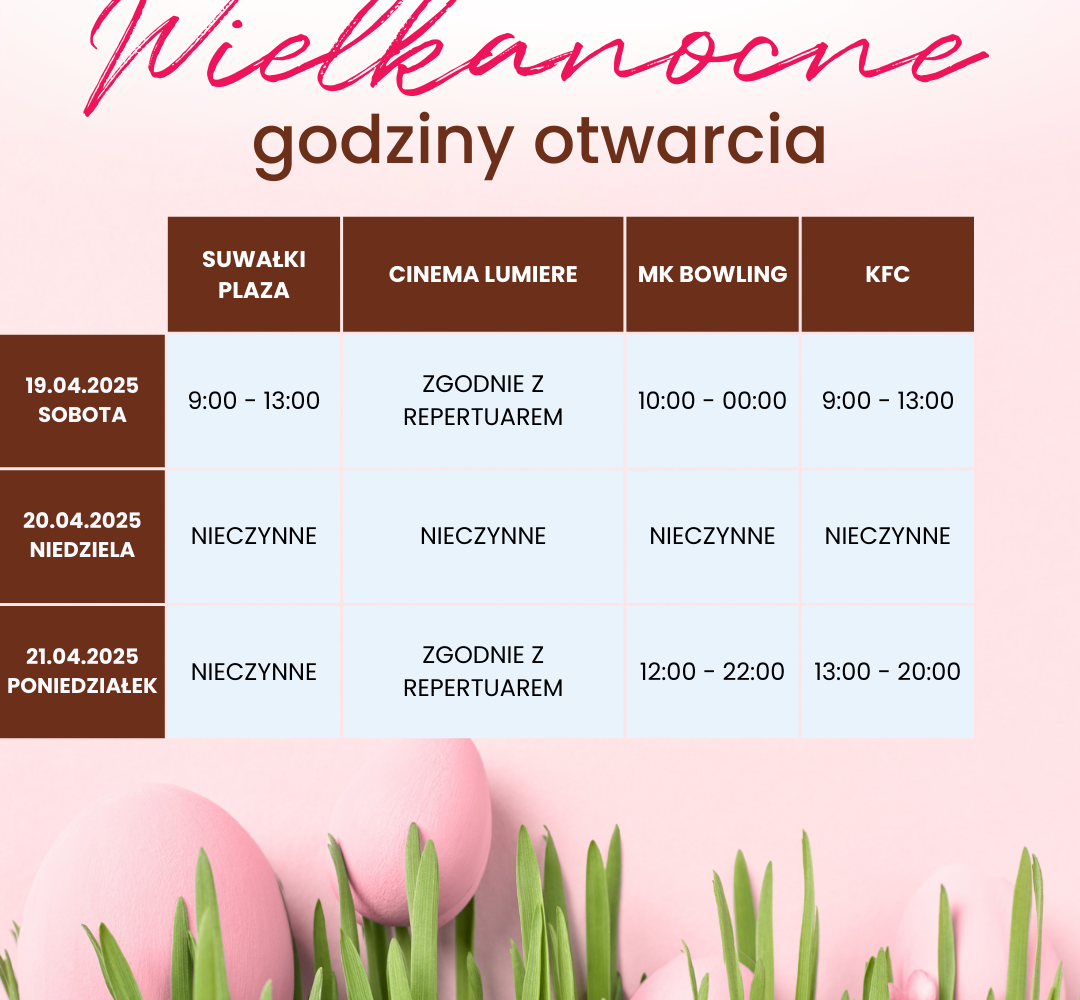 Wielkanocne
godziny otwarcia

| | SUWAŁKI PLAZA | CINEMA LUMIERE | MK BOWLING | KFC |
|---|---|---|---|---|
| 19.04.2025 SOBOTA | 9:00 - 13:00 | ZGODNIE Z REPERTUAREM | 10:00 - 00:00 | 9:00 - 13:00 |
| 20.04.2025 NIEDZIELA | NIECZYNNE | NIECZYNNE | NIECZYNNE | NIECZYNNE |
| 21.04.2025 PONIEDZIAŁEK | NIECZYNNE | ZGODNIE Z REPERTUAREM | 12:00 - 22:00 | 13:00 - 20:00 |